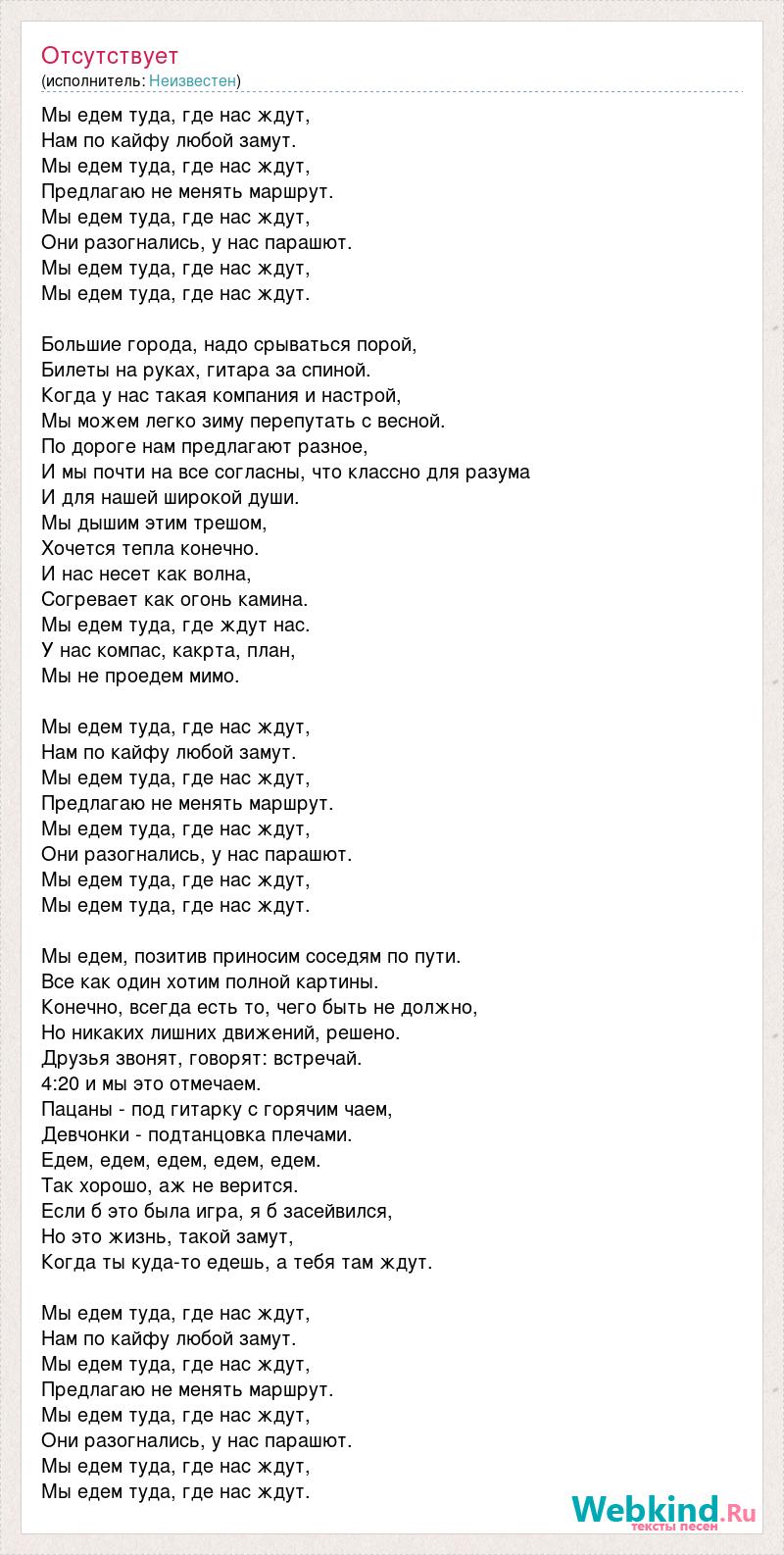 Отсутствует
(исполнитель: Неизвестен)

Мы едем туда, где нас ждут,
Нам по кайфу любой замут.
Мы едем туда, где нас ждут,
Предлагаю не менять маршрут.
Мы едем туда, где нас ждут,
Они разогнались, у нас парашют.
Мы едем туда, где нас ждут,
Мы едем туда, где нас ждут.

Большие города, надо срываться порой,
Билеты на руках, гитара за спиной.
Когда у нас такая компания и настрой,
Мы можем легко зиму перепутать с весной.
По дороге нам предлагают разное,
И мы почти на все согласны, что классно для разума
И для нашей широкой души.
Мы дышим этим трешом,
Хочется тепла конечно.
И нас несет как волна,
Согревает как огонь камина.
Мы едем туда, где ждут нас.
У нас компас, какрта, план,
Мы не проедем мимо.

Мы едем туда, где нас ждут,
Нам по кайфу любой замут.
Мы едем туда, где нас ждут,
Предлагаю не менять маршрут.
Мы едем туда, где нас ждут,
Они разогнались, у нас парашют.
Мы едем туда, где нас ждут,
Мы едем туда, где нас ждут.

Мы едем, позитив приносим соседям по пути.
Все как один хотим полной картины.
Конечно, всегда есть то, чего быть не должно,
Но никаких лишних движений, решено.
Друзья звонят, говорят: встречай.
4:20 и мы это отмечаем.
Пацаны - под гитарку с горячим чаем,
Девчонки - подтанцовка плечами.
Едем, едем, едем, едем, едем.
Так хорошо, аж не верится.
Если б это была игра, я б засейвился,
Но это жизнь, такой замут,
Когда ты куда-то едешь, а тебя там ждут.

Мы едем туда, где нас ждут,
Нам по кайфу любой замут.
Мы едем туда, где нас ждут,
Предлагаю не менять маршрут.
Мы едем туда, где нас ждут,
Они разогнались, у нас парашют.
Мы едем туда, где нас ждут,
Мы едем туда, где нас ждут.

Webkind.Ru
тексты песен